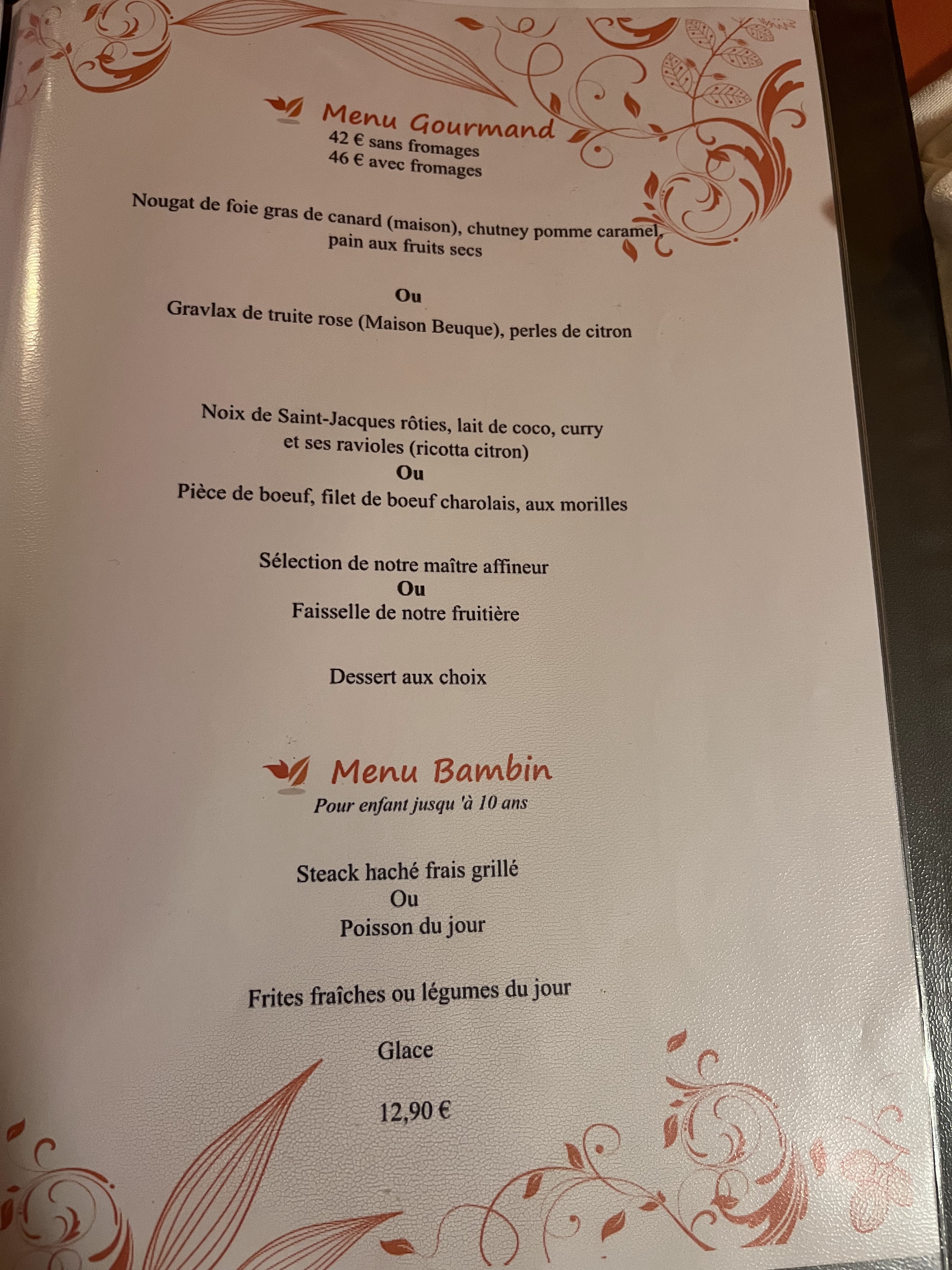 Menu Gourmand
42 € sans fromages
46 € avec fromages

Nougat de foie gras de canard (maison), chutney pomme caramel, pain aux fruits secs

Ou
Gravlax de truite rose (Maison Beuque), perles de citron

Noix de Saint-Jacques rôties, lait de coco, curry et ses ravioles (ricotta citron)
Ou
Pièce de boeuf, filet de boeuf charolais, aux morilles

Sélection de notre maître affineur
Ou
Faisselle de notre fruitière

Dessert aux choix

Menu Bambin
Pour enfant jusqu 'à 10 ans

Steack haché frais grillé
Ou
Poisson du jour

Frites fraîches ou légumes du jour

Glace

12,90 €